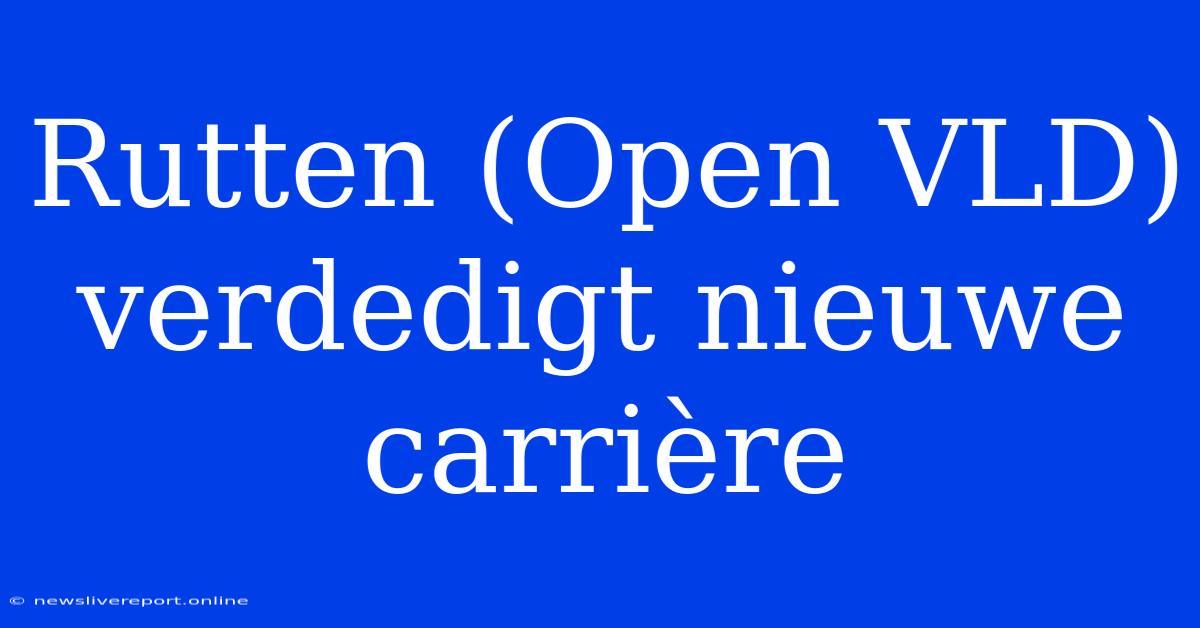 Rutten (Open VLD) verdedigt nieuwe carrière

© newslivereport.online